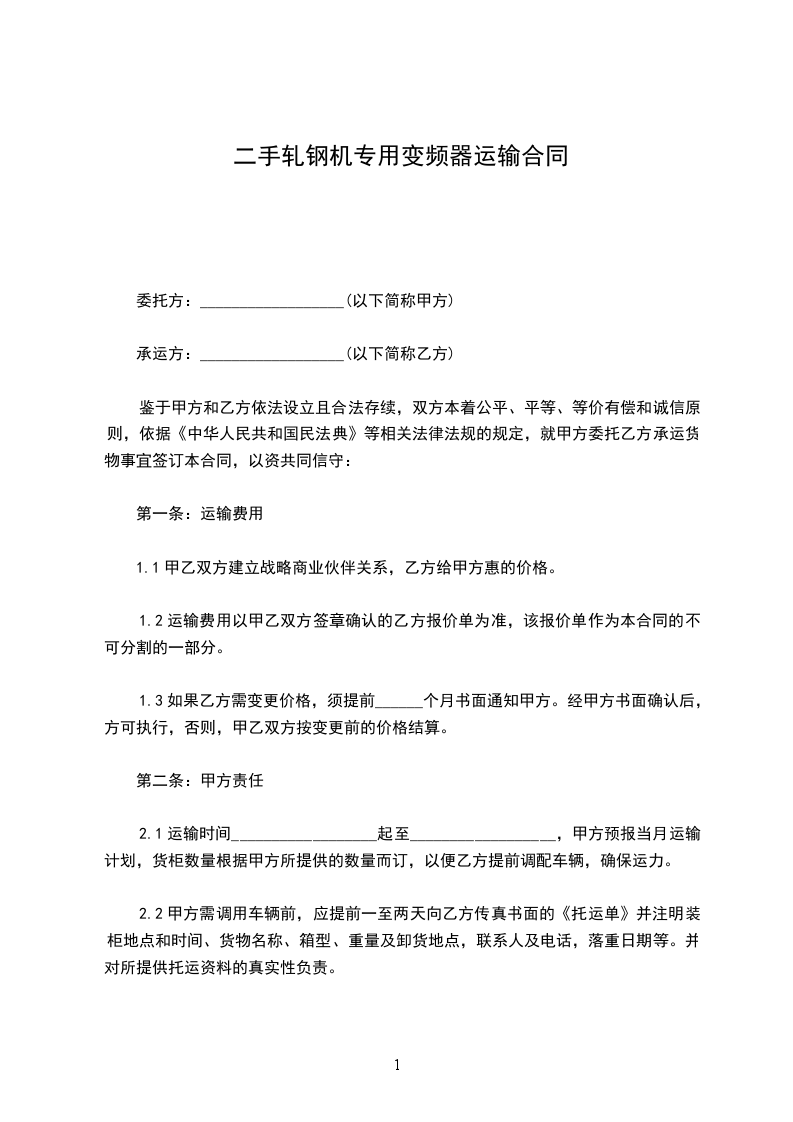 二手轧钢机专用变频器运输合同

委托方：__________________(以下简称甲方)

承运方：__________________(以下简称乙方)

鉴于甲方和乙方依法设立且合法存续，双方本着公平、平等、等价有偿和诚信原则，依据《中华人民共和国民法典》等相关法律法规的规定，就甲方委托乙方承运货物事宜签订本合同，以资共同信守：

第一条：运输费用

1.1 甲乙双方建立战略商业伙伴关系，乙方给甲方惠的价格。

1.2 运输费用以甲乙双方签章确认的乙方报价单为准，该报价单作为本合同的不可分割的一部分。

1.3 如果乙方需变更价格，须提前______个月书面通知甲方。经甲方书面确认后，方可执行，否则，甲乙双方按变更前的价格结算。

第二条：甲方责任

2.1 运输时间__________________起至__________________，甲方预报当月运输计划，货柜数量根据甲方所提供的数量而订，以便乙方提前调配车辆，确保运力。

2.2 甲方需调用车辆前，应提前一至两天向乙方传真书面的《托运单》并注明装柜地点和时间、货物名称、箱型、重量及卸货地点，联系人及电话，落重日期等。并对所提供托运资料的真实性负责。

1